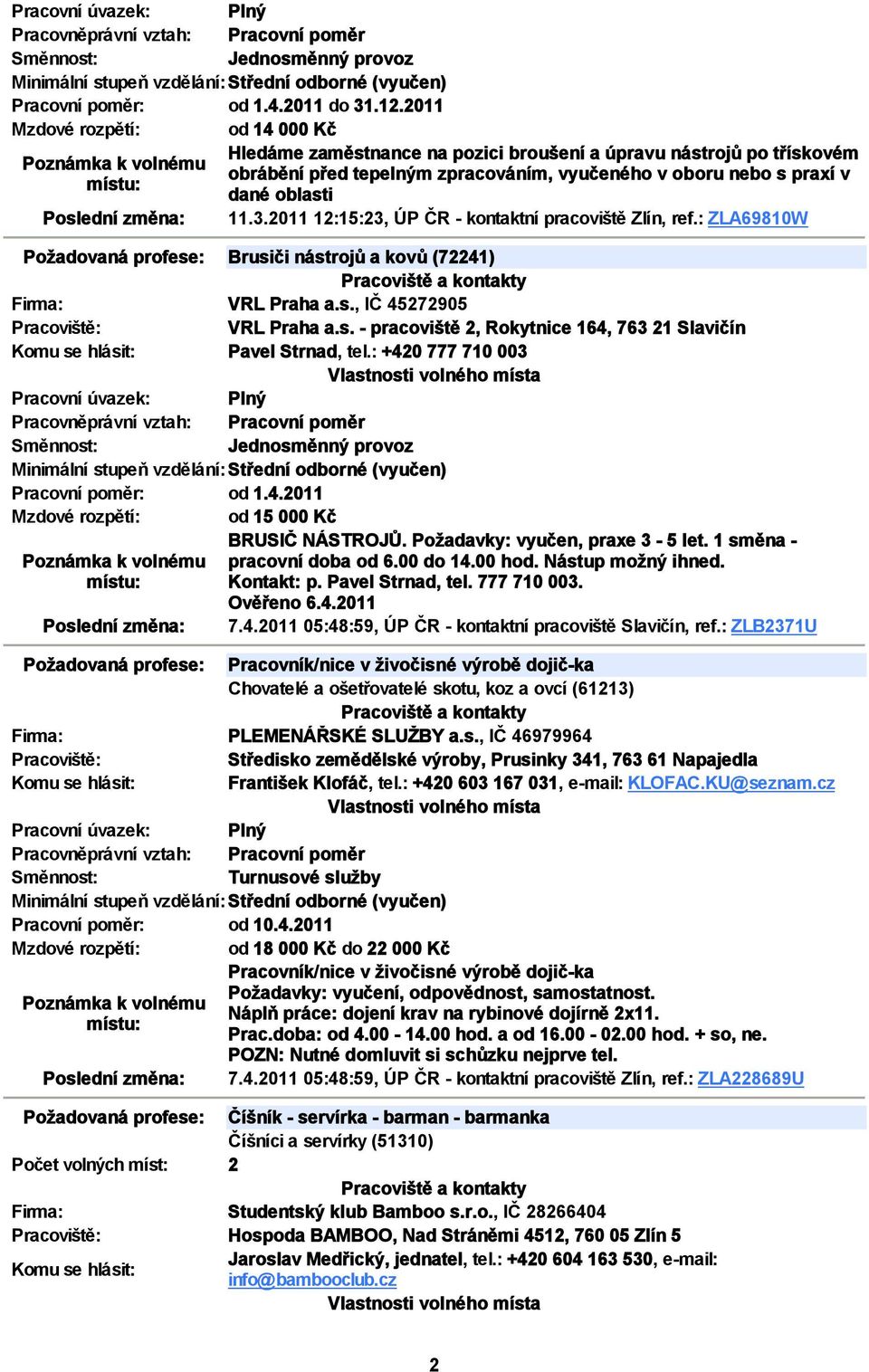 Pracovní úvazek: Plný
Pracovněprávní vztah: Pracovní poměr
Směnnost: Jednosměnný provoz
Minimální stupeň vzdělání: Střední odborné (vyučen)
Pracovní poměr: od 1.4.2011 do 31.12.2011
Mzdové rozpětí: od 14 000 Kč
Poznámka k volnému místu: Hledáme zaměstnance na pozici broušení a úpravu nástrojů po třískovém obrábění před tepelným zpracováním, vyučeného v oboru nebo s praxí v dané oblasti
Poslední změna: 11.3.2011 12:15:23, ÚP ČR - kontaktní pracoviště Zlín, ref.: ZLA69810W

Požadovaná profese: Brusiči nástrojů a kovů (72241)
Pracoviště a kontakty
Firma: VRL Praha a.s., IČ 45272905
Pracoviště: VRL Praha a.s. - pracoviště 2, Rokytnice 164, 763 21 Slavičín
Komu se hlásit: Pavel Strnad, tel.: +420 777 710 003
Vlastnosti volného místa
Pracovní úvazek: Plný
Pracovněprávní vztah: Pracovní poměr
Směnnost: Jednosměnný provoz
Minimální stupeň vzdělání: Střední odborné (vyučen)
Pracovní poměr: od 1.4.2011
Mzdové rozpětí: od 15 000 Kč
Poznámka k volnému místu: BRUSIČ NÁSTROJŮ. Požadavky: vyučen, praxe 3 - 5 let. 1 směna - pracovní doba od 6.00 do 14.00 hod. Nástup možný ihned. Kontakt: p. Pavel Strnad, tel. 777 710 003. Ověřeno 6.4.2011
Poslední změna: 7.4.2011 05:48:59, ÚP ČR - kontaktní pracoviště Slavičín, ref.: ZLB2371U

Požadovaná profese: Pracovník/nice v živočisné výrobě dojič-ka
Chovatelé a ošetřovatelé skotu, koz a ovcí (61213)
Pracoviště a kontakty
Firma: PLEMENÁŘSKÉ SLUŽBY a.s., IČ 46979964
Pracoviště: Středisko zemědělské výroby, Prusinky 341, 763 61 Napajedla
Komu se hlásit: František Klofáč, tel.: +420 603 167 031, e-mail: KLOFAC.KU@seznam.cz
Vlastnosti volného místa
Pracovní úvazek: Plný
Pracovněprávní vztah: Pracovní poměr
Směnnost: Turnusové služby
Minimální stupeň vzdělání: Střední odborné (vyučen)
Pracovní poměr: od 10.4.2011
Mzdové rozpětí: od 18 000 Kč do 22 000 Kč
Poznámka k volnému místu: Pracovník/nice v živočisné výrobě dojič-ka
Požadavky: vyučení, odpovědnost, samostatnost.
Náplň práce: dojení krav na rybinové dojírně 2x11.
Prac.doba: od 4.00 - 14.00 hod. a od 16.00 - 02.00 hod. + so, ne.
POZN: Nutné domluvit si schůzku nejprve tel.
Poslední změna: 7.4.2011 05:48:59, ÚP ČR - kontaktní pracoviště Zlín, ref.: ZLA228689U

Požadovaná profese: Číšník - servírka - barman - barmanka
Číšníci a servírky (51310)
Počet volných míst: 2
Pracoviště a kontakty
Firma: Studentský klub Bamboo s.r.o., IČ 28266404
Pracoviště: Hospoda BAMBOO, Nad Stráněmi 4512, 760 05 Zlín 5
Komu se hlásit: Jaroslav Medřický, jednatel, tel.: +420 604 163 530, e-mail: info@bambooclub.cz
Vlastnosti volného místa

2